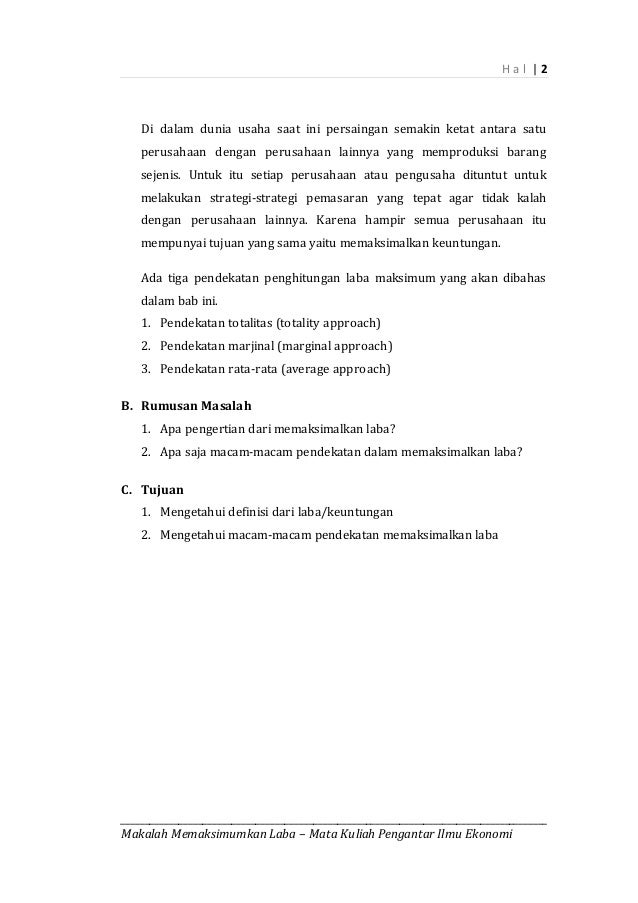 Hal | 2

Di dalam dunia usaha saat ini persaingan semakin ketat antara satu perusahaan dengan perusahaan lainnya yang memproduksi barang sejenis. Untuk itu setiap perusahaan atau pengusaha dituntut untuk melakukan strategi-strategi pemasaran yang tepat agar tidak kalah dengan perusahaan lainnya. Karena hampir semua perusahaan itu mempunyai tujuan yang sama yaitu memaksimalkan keuntungan.

Ada tiga pendekatan penghitungan laba maksimum yang akan dibahas dalam bab ini.
1. Pendekatan totalitas (totality approach)
2. Pendekatan marjinal (marginal approach)
3. Pendekatan rata-rata (average approach)

B. Rumusan Masalah
1. Apa pengertian dari memaksimalkan laba?
2. Apa saja macam-macam pendekatan dalam memaksimalkan laba?

C. Tujuan
1. Mengetahui definisi dari laba/keuntungan
2. Mengetahui macam-macam pendekatan memaksimalkan laba

Makalah Memaksimumkan Laba – Mata Kuliah Pengantar Ilmu Ekonomi